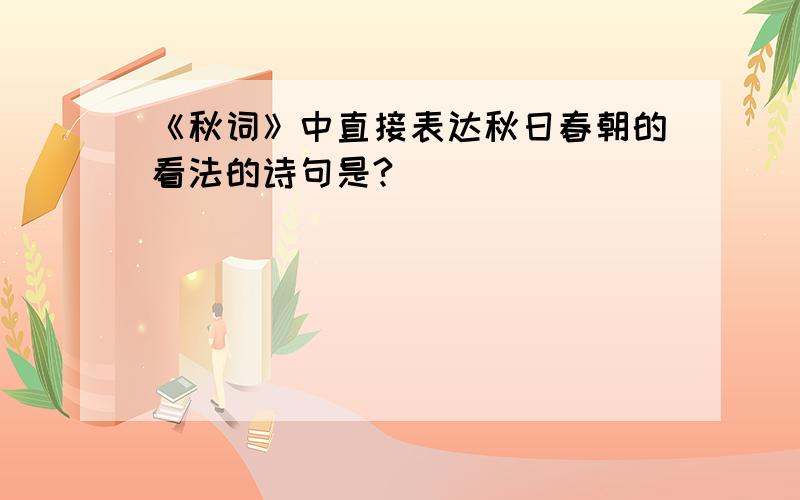 《秋词》中直接表达秋日春朝的看法的诗句是?